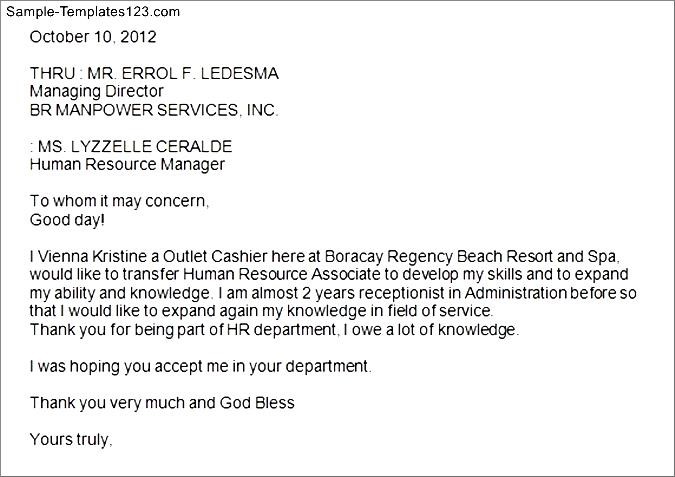 Sample-Templates123.com

October 10, 2012

THRU : MR. ERROL F. LEDESMA
Managing Director
BR MANPOWER SERVICES, INC.

: MS. LYZZELLE CERALDE
Human Resource Manager

To whom it may concern,
Good day!

I Vienna Kristine a Outlet Cashier here at Boracay Regency Beach Resort and Spa, would like to transfer Human Resource Associate to develop my skills and to expand my ability and knowledge. I am almost 2 years receptionist in Administration before so that I would like to expand again my knowledge in field of service.
Thank you for being part of HR department, I owe a lot of knowledge.

I was hoping you accept me in your department.

Thank you very much and God Bless

Yours truly,